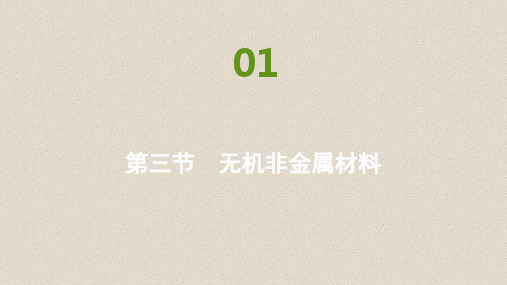 01

第三节 无机非金属材料